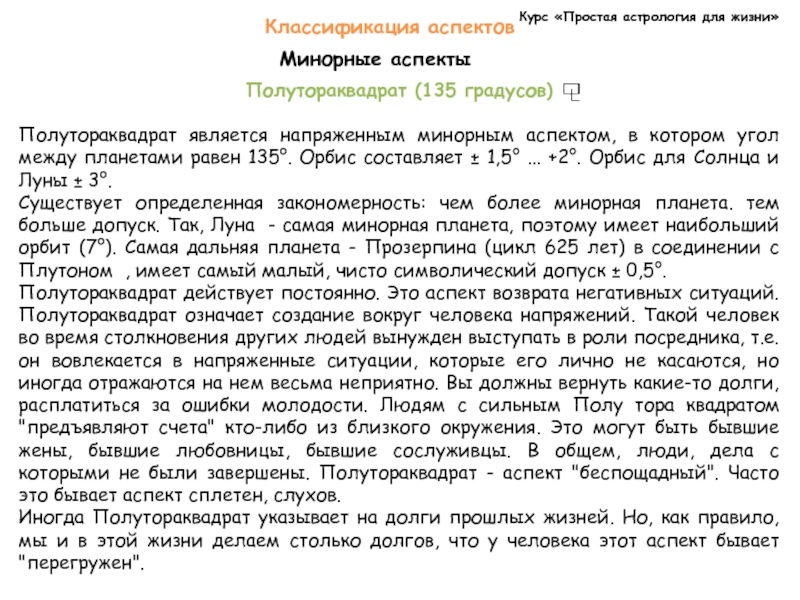 Курс «Простая астрология для жизни»

Классификация аспектов

Минорные аспекты

Полутораквадрат (135 градусов)

Полутораквадрат является напряженным минорным аспектом, в котором угол между планетами равен 135°. Орбис составляет ± 1,5° ... +2°. Орбис для Солнца и Луны ± 3°.
Существует определенная закономерность: чем более минорная планета. тем больше допуск. Так, Луна - самая минорная планета, поэтому имеет наибольший орбит (7°). Самая дальняя планета - Прозерпина (цикл 625 лет) в соединении с Плутоном , имеет самый малый, чисто символический допуск ± 0,5°.
Полутораквадрат действует постоянно. Это аспект возврата негативных ситуаций. Полутораквадрат означает создание вокруг человека напряжений. Такой человек во время столкновения других людей вынужден выступать в роли посредника, т.е. он вовлекается в напряженные ситуации, которые его лично не касаются, но иногда отражаются на нем весьма неприятно. Вы должны вернуть какие-то долги, расплатиться за ошибки молодости. Людям с сильным Полу тора квадратом "предъявляют счета" кто-либо из близкого окружения. Это могут быть бывшие жены, бывшие любовницы, бывшие сослуживцы. В общем, люди, дела с которыми не были завершены. Полутораквадрат - аспект "беспощадный". Часто это бывает аспект сплетен, слухов.
Иногда Полутораквадрат указывает на долги прошлых жизней. Но, как правило, мы и в этой жизни делаем столько долгов, что у человека этот аспект бывает "перегружен".